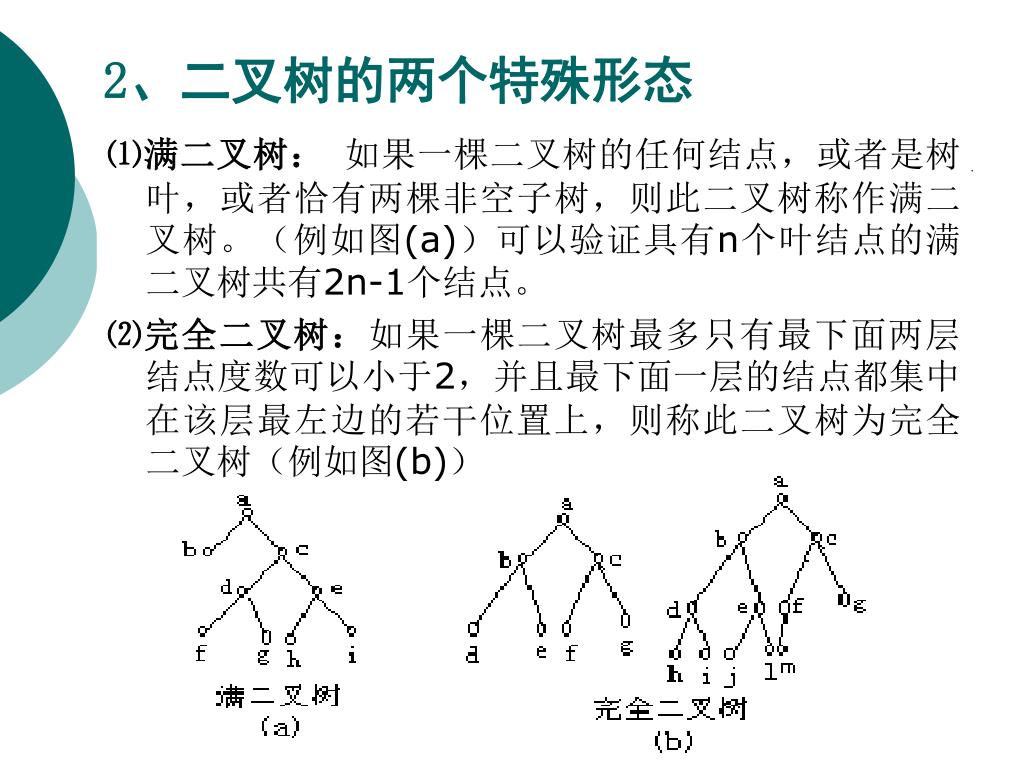 2、二叉树的两个特殊形态

⑴满二叉树： 如果一棵二叉树的任何结点，或者是树叶，或者恰有两棵非空子树，则此二叉树称作满二叉树。（例如图(a)）可以验证具有n个叶结点的满二叉树共有2n-1个结点。

⑵完全二叉树：如果一棵二叉树最多只有最下面两层结点度数可以小于2，并且最下面一层的结点都集中在该层最左边的若干位置上，则称此二叉树为完全二叉树（例如图(b)）

a
b c
d e
f g h i
满二叉树
(a)

a
b c
d e f g

a
b c
d e f g
h i j l m
完全二叉树
(b)